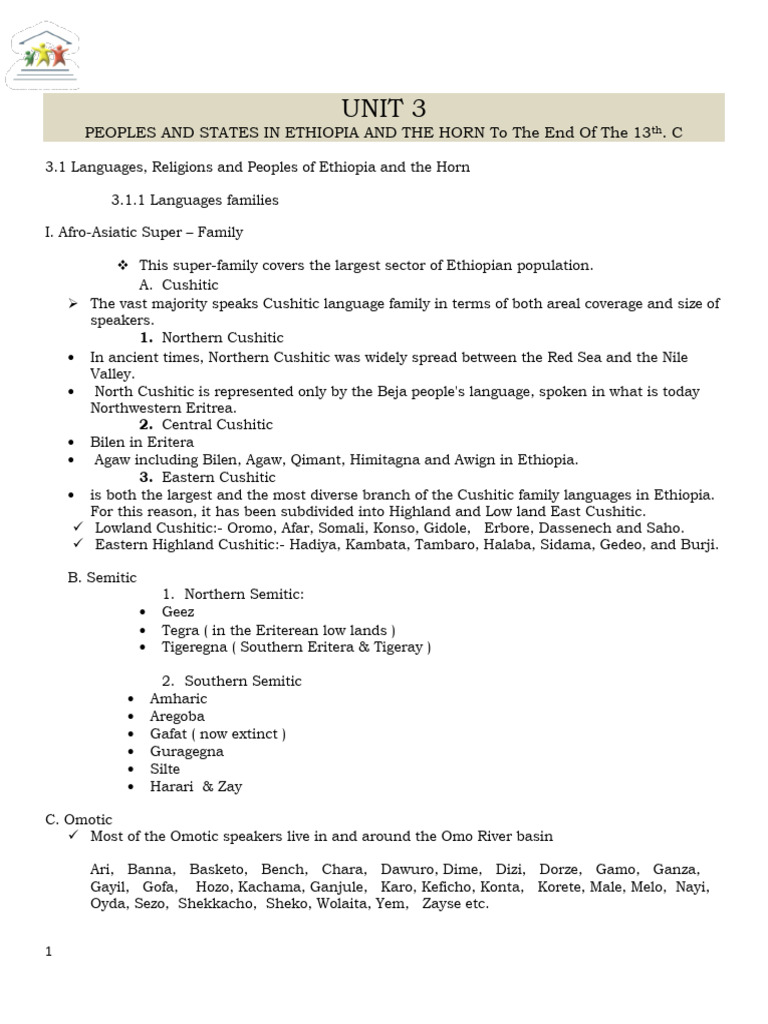 UNIT 3

PEOPLES AND STATES IN ETHIOPIA AND THE HORN To The End Of The 13$^{th}$. C

3.1 Languages, Religions and Peoples of Ethiopia and the Horn

3.1.1 Languages families

I. Afro-Asiatic Super – Family

❖ This super-family covers the largest sector of Ethiopian population.

A. Cushitic

➢ The vast majority speaks Cushitic language family in terms of both areal coverage and size of speakers.

1. Northern Cushitic

• In ancient times, Northern Cushitic was widely spread between the Red Sea and the Nile Valley.

• North Cushitic is represented only by the Beja people's language, spoken in what is today Northwestern Eritrea.

2. Central Cushitic

• Bilen in Eritera

• Agaw including Bilen, Agaw, Qimant, Himitagna and Awign in Ethiopia.

3. Eastern Cushitic

• is both the largest and the most diverse branch of the Cushitic family languages in Ethiopia. For this reason, it has been subdivided into Highland and Low land East Cushitic.

✓ Lowland Cushitic:- Oromo, Afar, Somali, Konso, Gidole, Erbore, Dassenech and Saho.

✓ Eastern Highland Cushitic:- Hadiya, Kambata, Tambaro, Halaba, Sidama, Gedeo, and Burji.

B. Semitic

1. Northern Semitic:

• Geez
• Tegra ( in the Eriterean low lands )
• Tigeregna ( Southern Eritera & Tigeray )

2. Southern Semitic

• Amharic
• Aregoba
• Gafat ( now extinct )
• Guragegna
• Silte
• Harari & Zay

C. Omotic

✓ Most of the Omotic speakers live in and around the Omo River basin

Ari, Banna, Basketo, Bench, Chara, Dawuro, Dime, Dizi, Dorze, Gamo, Ganza, Gayil, Gofa, Hozo, Kachama, Ganjule, Karo, Keficho, Konta, Korete, Male, Melo, Nayi, Oyda, Sezo, Shekkacho, Sheko, Wolaita, Yem, Zayse etc.

1